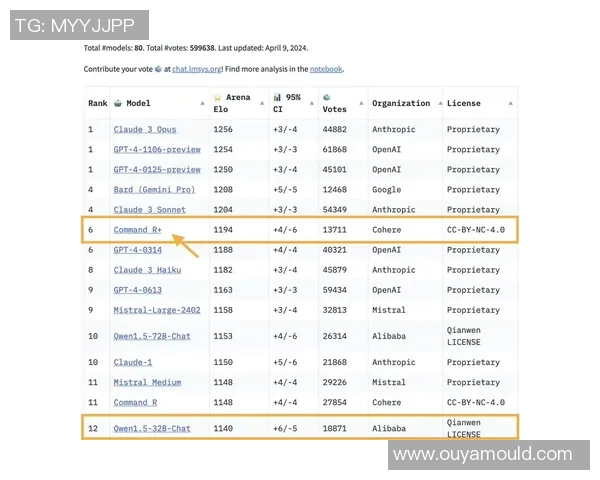 TG: MYYJJPP

Total #models: 80. Total #votes: 599638. Last updated: April 9, 2024.

Contribute your vote at chat.lmsys.org! Find more analysis in the notebook.

| Rank | Model | Arena Elo | 95% CI | Votes | Organization | License |
|---|---|---|---|---|---|---|
| 1 | Claude 3 Opus | 1256 | +3/-4 | 44882 | Anthropic | Proprietary |
| 1 | GPT-4-1106-preview | 1254 | +3/-3 | 61868 | OpenAI | Proprietary |
| 1 | GPT-4-0125-preview | 1250 | +3/-4 | 45101 | OpenAI | Proprietary |
| 4 | Bard (Gemini Pro) | 1208 | +5/-5 | 12468 | Google | Proprietary |
| 4 | Claude 3 Sonnet | 1204 | +3/-3 | 54349 | Anthropic | Proprietary |
| 6 | Command R+ | 1194 | +4/-6 | 13711 | Cohere | CC-BY-NC-4.0 |
| 6 | GPT-4-0314 | 1188 | +4/-4 | 40321 | OpenAI | Proprietary |
| 8 | Claude 3 Haiku | 1182 | +3/-4 | 45879 | Anthropic | Proprietary |
| 9 | GPT-4-0613 | 1163 | +3/-3 | 59434 | OpenAI | Proprietary |
| 9 | Mistral-Large-2402 | 1158 | +3/-4 | 32813 | Mistral | Proprietary |
| 10 | Qwen1.5-72B-Chat | 1153 | +4/-6 | 26314 | Alibaba | Qianwen LICENSE |
| 10 | Claude-1 | 1150 | +5/-6 | 21868 | Anthropic | Proprietary |
| 11 | Mistral Medium | 1148 | +4/-4 | 29226 | Mistral | Proprietary |
| 11 | Command R | 1148 | +4/-4 | 27854 | Cohere | CC-BY-NC-4.0 |
| 12 | Qwen1.5-32B-Chat | 1140 | +6/-5 | 10871 | Alibaba | Qianwen LICENSE |

www.ouyamould.com